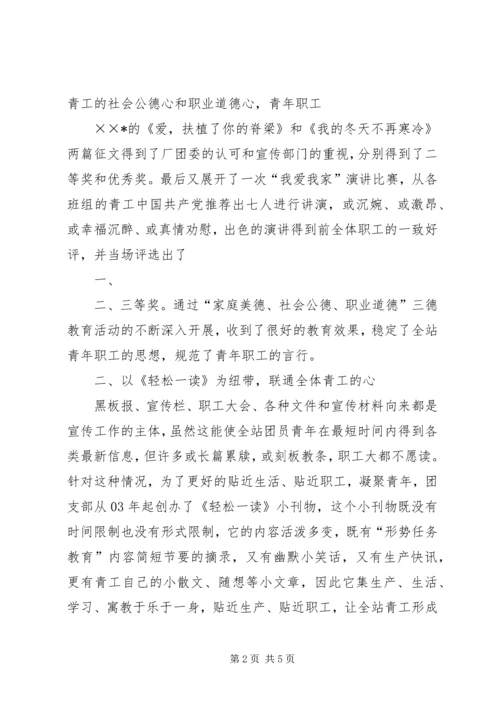 青工的社会公德心和职业道德心，青年职工

××*的《爱，扶植了你的脊梁》和《我的冬天不再寒冷》两篇征文得到了厂团委的认可和宣传部门的重视，分别得到了二等奖和优秀奖。最后又展开了一次“我爱我家”演讲比赛，从各班组的青工中国共产党推荐出七人进行讲演，或沉婉、或激昂、或幸福沉醉、或真情劝慰，出色的演讲得到前全体职工的一致好评，并当场评选出了

一、

二、三等奖。通过“家庭美德、社会公德、职业道德”三德教育活动的不断深入开展，收到了很好的教育效果，稳定了全站青年职工的思想，规范了青年职工的言行。

二、以《轻松一读》为纽带，联通全体青工的心

黑板报、宣传栏、职工大会、各种文件和宣传材料向来都是宣传工作的主体，虽然这能使全站团员青年在最短时间内得到各类最新信息，但许多或长篇累牍，或刻板教条，职工大都不愿读。针对这种情况，为了更好的贴近生活、贴近职工，凝聚青年，团支部从03年起创办了《轻松一读》小刊物，这个小刊物既没有时间限制也没有形式限制，它的内容活泼多变，既有“形势任务教育”内容简短节要的摘录，又有幽默小笑话，又有生产快讯，更有青工自己的小散文、随想等小文章，因此它集生产、生活、学习、寓教于乐于一身，贴近生产、贴近职工，让全站青工形成

第2页 共5页